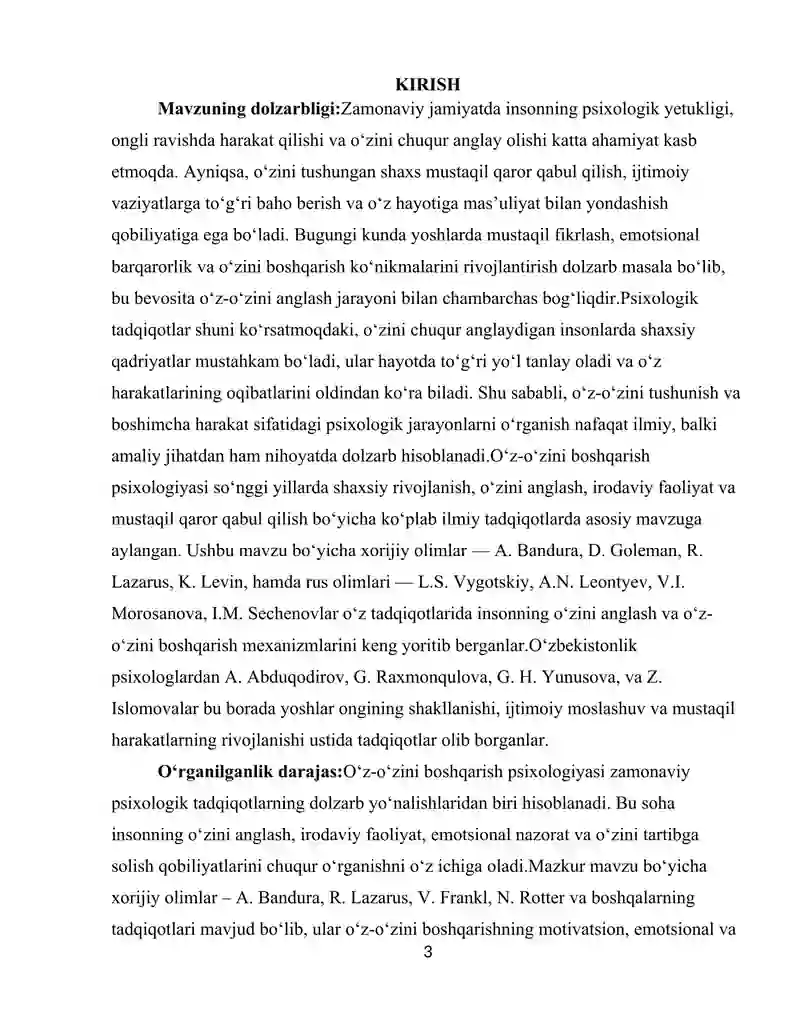 KIRISH

Mavzuning dolzarbligi:Zamonaviy jamiyatda insonning psixologik yetukligi, ongli ravishda harakat qilishi va o'zini chuqur anglay olishi katta ahamiyat kasb etmoqda. Ayniqsa, o'zini tushungan shaxs mustaqil qaror qabul qilish, ijtimoiy vaziyatlarga to'g'ri baho berish va o'z hayotiga mas'uliyat bilan yondashish qobiliyatiga ega bo'ladi. Bugungi kunda yoshlarda mustaqil fikrlash, emotsional barqarorlik va o'zini boshqarish ko'nikmalarini rivojlantirish dolzarb masala bo'lib, bu bevosita o'z-o'zini anglash jarayoni bilan chambarchas bog'liqdir.Psixologik tadqiqotlar shuni ko'rsatmoqdaki, o'zini chuqur anglaydigan insonlarda shaxsiy qadriyatlar mustahkam bo'ladi, ular hayotda to'g'ri yo'l tanlay oladi va o'z harakatlarining oqibatlarini oldindan ko'ra biladi. Shu sababli, o'z-o'zini tushunish va boshimcha harakat sifatidagi psixologik jarayonlarni o'rganish nafaqat ilmiy, balki amaliy jihatdan ham nihoyatda dolzarb hisoblanadi.O'z-o'zini boshqarish psixologiyasi so'nggi yillarda shaxsiy rivojlanish, o'zini anglash, irodaviy faoliyat va mustaqil qaror qabul qilish bo'yicha ko'plab ilmiy tadqiqotlarda asosiy mavzuga aylangan. Ushbu mavzu bo'yicha xorijiy olimlar — A. Bandura, D. Goleman, R. Lazarus, K. Levin, hamda rus olimlari — L.S. Vygotskiy, A.N. Leontyev, V.I. Morosanova, I.M. Sechenovlar o'z tadqiqotlarida insonning o'zini anglash va o'z-o'zini boshqarish mexanizmlarini keng yoritib berganlar.O'zbekistonlik psixologlardan A. Abduqodirov, G. Raxmonqulova, G. H. Yunusova, va Z. Islomovalar bu borada yoshlar ongining shakllanishi, ijtimoiy moslashuv va mustaqil harakatlarning rivojlanishi ustida tadqiqotlar olib borganlar.

O'rganilganlik darajas:O'z-o'zini boshqarish psixologiyasi zamonaviy psixologik tadqiqotlarning dolzarb yo'nalishlaridan biri hisoblanadi. Bu soha insonning o'zini anglash, irodaviy faoliyat, emotsional nazorat va o'zini tartibga solish qobiliyatlarini chuqur o'rganishni o'z ichiga oladi.Mazkur mavzu bo'yicha xorijiy olimlar – A. Bandura, R. Lazarus, V. Frankl, N. Rotter va boshqalarning tadqiqotlari mavjud bo'lib, ular o'z-o'zini boshqarishning motivatsion, emotsional va

3